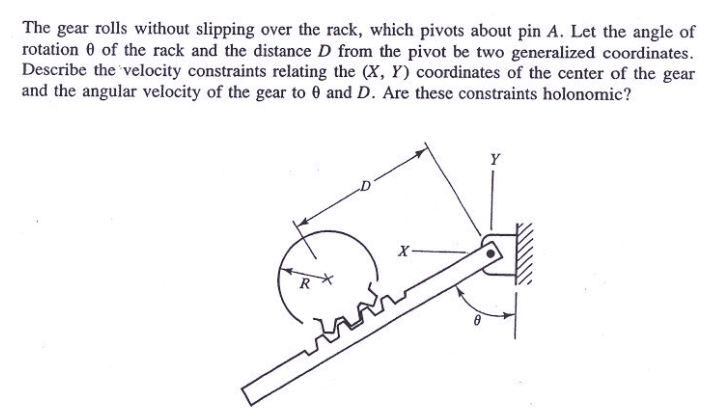 The gear rolls without slipping over the rack, which pivots about pin $A$. Let the angle of rotation $\theta$ of the rack and the distance $D$ from the pivot be two generalized coordinates. Describe the velocity constraints relating the $(X, Y)$ coordinates of the center of the gear and the angular velocity of the gear to $\theta$ and $D$. Are these constraints holonomic?

$D$
$Y$
$X$
$R$
$\theta$